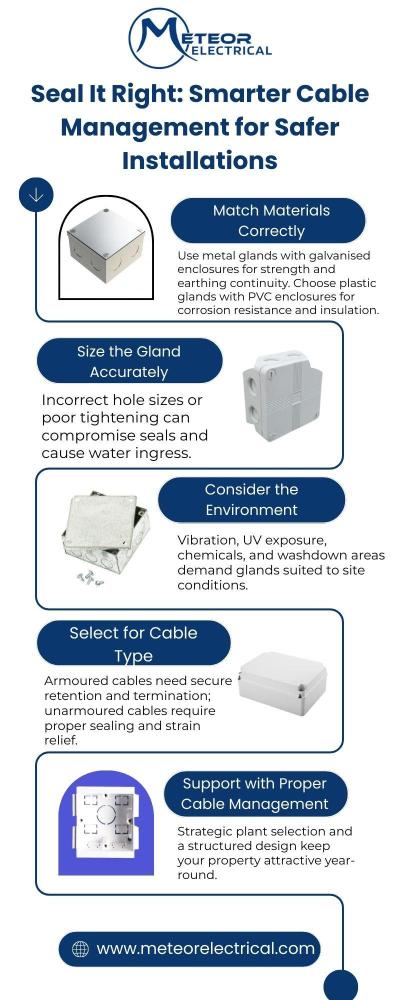 METEOR ELECTRICAL

Seal It Right: Smarter Cable Management for Safer Installations

Match Materials Correctly

Use metal glands with galvanised enclosures for strength and earthing continuity. Choose plastic glands with PVC enclosures for corrosion resistance and insulation.

Size the Gland Accurately

Incorrect hole sizes or poor tightening can compromise seals and cause water ingress.

Consider the Environment

Vibration, UV exposure, chemicals, and washdown areas demand glands suited to site conditions.

Select for Cable Type

Armoured cables need secure retention and termination; unarmoured cables require proper sealing and strain relief.

Support with Proper Cable Management

Strategic plant selection and a structured design keep your property attractive year-round.

www.meteorelectrical.com